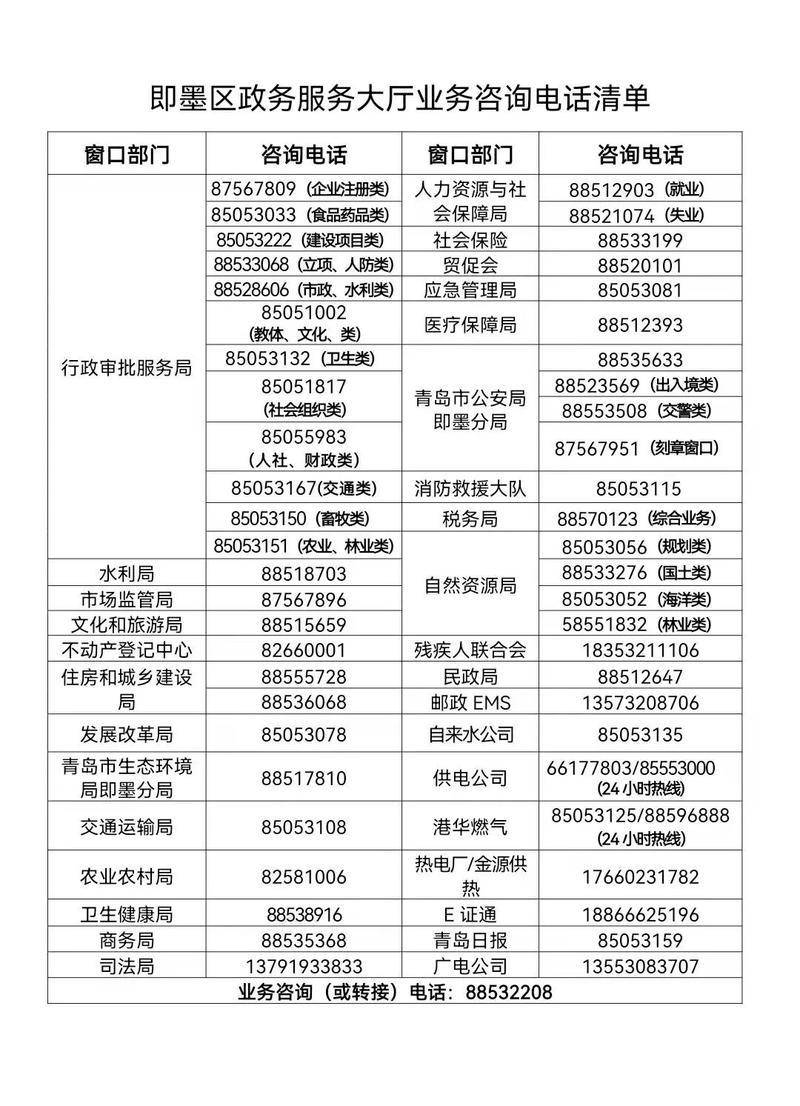 即墨区政务服务大厅业务咨询电话清单

| 窗口部门 | 咨询电话 | 窗口部门 | 咨询电话 |
|---|---|---|---|
| 行政审批服务局 | 87567809（企业注册类） | 人力资源与社会保障局 | 88512903（就业） |
|  | 85053033（食品药品类） |  | 88521074（失业） |
|  | 85053222（建设项目类） | 社会保险 | 88533199 |
|  | 88533068（立项、人防类） | 贸促会 | 88520101 |
|  | 88528606（市政、水利类） | 应急管理局 | 85053081 |
|  | 85051002（教体、文化、类） | 医疗保障局 | 88512393 |
|  | 85053132（卫生类） | 青岛市公安局即墨分局 | 88535633 |
|  | 85051817（社会组织类） |  | 88523569（出入境类） |
|  |  |  | 88553508（交警类） |
|  | 85055983（人社、财政类） |  | 87567951（刻章窗口） |
|  | 85053167(交通类) | 消防救援大队 | 85053115 |
|  | 85053150（畜牧类） | 税务局 | 88570123（综合业务） |
|  | 85053151（农业、林业类） | 自然资源局 | 85053056（规划类） |
| 水利局 | 88518703 |  | 88533276（国土类） |
| 市场监管局 | 87567896 |  | 85053052（海洋类） |
| 文化和旅游局 | 88515659 |  | 58551832（林业类） |
| 不动产登记中心 | 82660001 | 残疾人联合会 | 18353211106 |
| 住房和城乡建设局 | 88555728 | 民政局 | 88512647 |
|  | 88536068 | 邮政EMS | 13573208706 |
| 发展改革局 | 85053078 | 自来水公司 | 85053135 |
| 青岛市生态环境局即墨分局 | 88517810 | 供电公司 | 66177803/85553000（24小时热线） |
| 交通运输局 | 85053108 | 港华燃气 | 85053125/88596888（24小时热线） |
| 农业农村局 | 82581006 | 热电厂/金源供热 | 17660231782 |
| 卫生健康局 | 88538916 | E证通 | 18866625196 |
| 商务局 | 88535368 | 青岛日报 | 85053159 |
| 司法局 | 13791933833 | 广电公司 | 13553083707 |
| 业务咨询（或转接）电话：88532208 |  |  |  |